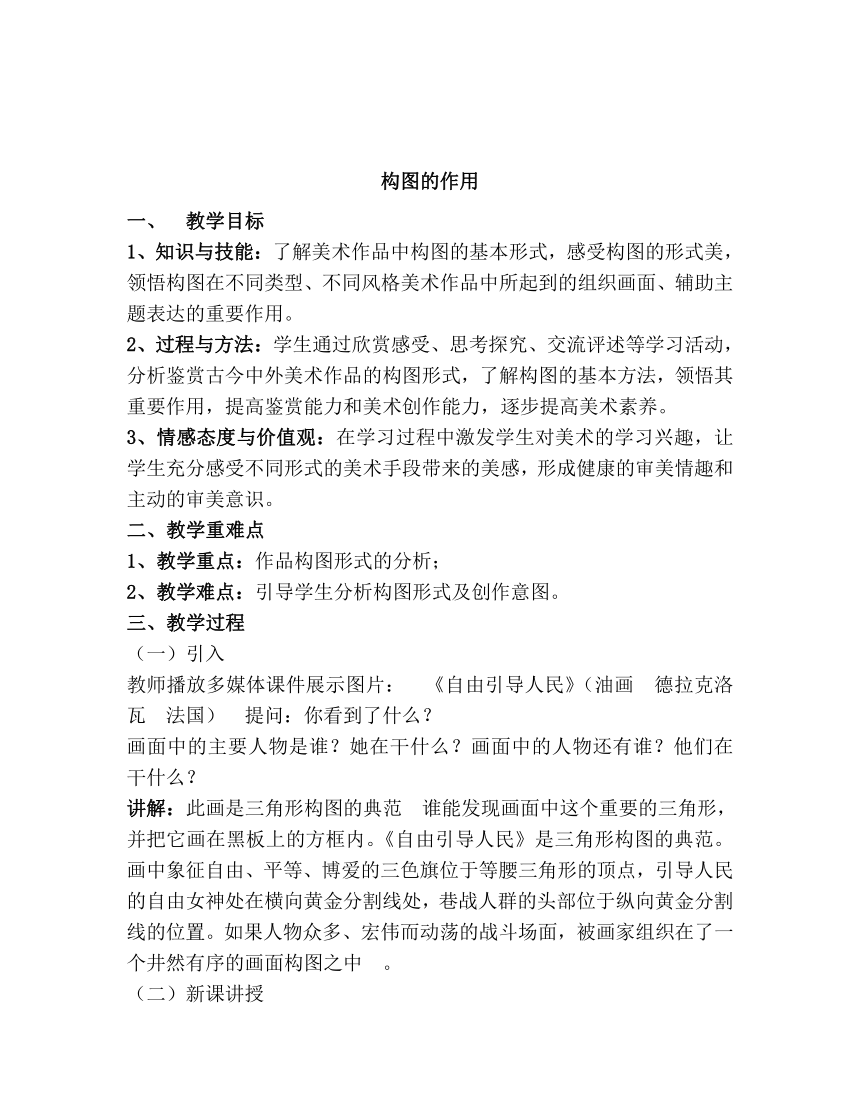 构图的作用

一、 教学目标

1、知识与技能：了解美术作品中构图的基本形式，感受构图的形式美，领悟构图在不同类型、不同风格美术作品中所起到的组织画面、辅助主题表达的重要作用。

2、过程与方法：学生通过欣赏感受、思考探究、交流评述等学习活动，分析鉴赏古今中外美术作品的构图形式，了解构图的基本方法，领悟其重要作用，提高鉴赏能力和美术创作能力，逐步提高美术素养。

3、情感态度与价值观：在学习过程中激发学生对美术的学习兴趣，让学生充分感受不同形式的美术手段带来的美感，形成健康的审美情趣和主动的审美意识。

二、教学重难点

1、教学重点：作品构图形式的分析；

2、教学难点：引导学生分析构图形式及创作意图。

三、教学过程

（一）引入

教师播放多媒体课件展示图片： 《自由引导人民》（油画 德拉克洛瓦 法国） 提问：你看到了什么？

画面中的主要人物是谁？她在干什么？画面中的人物还有谁？他们在干什么？

讲解：此画是三角形构图的典范 谁能发现画面中这个重要的三角形，并把它画在黑板上的方框内。《自由引导人民》是三角形构图的典范。画中象征自由、平等、博爱的三色旗位于等腰三角形的顶点，引导人民的自由女神处在横向黄金分割线处，巷战人群的头部位于纵向黄金分割线的位置。如果人物众多、宏伟而动荡的战斗场面，被画家组织在了一个井然有序的画面构图之中 。

（二）新课讲授